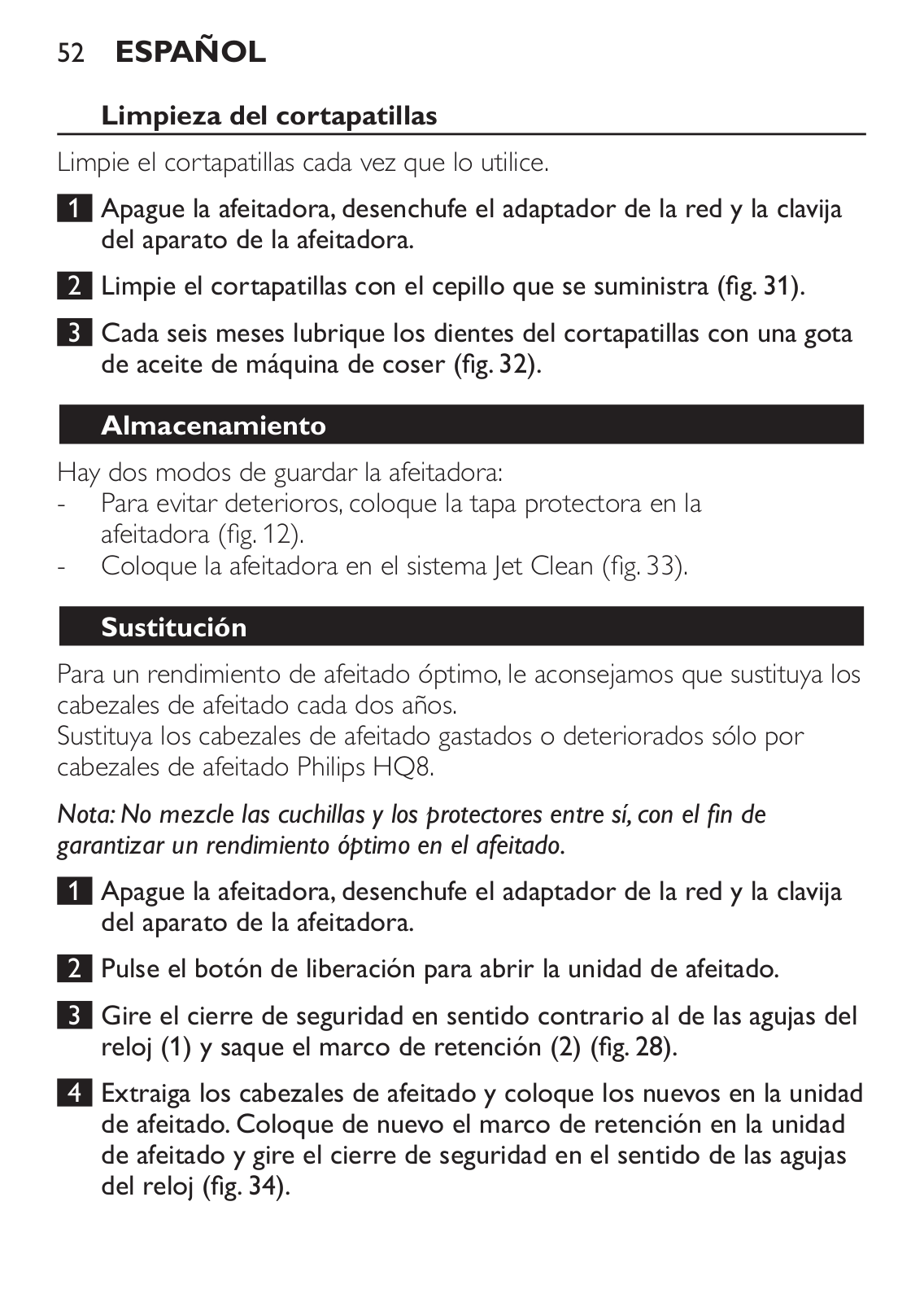 52 ESPAÑOL

Limpieza del cortapatillas

Limpie el cortapatillas cada vez que lo utilice.

1 Apague la afeitadora, desenchufe el adaptador de la red y la clavija del aparato de la afeitadora.

2 Limpie el cortapatillas con el cepillo que se suministra (fig. 31).

3 Cada seis meses lubrique los dientes del cortapatillas con una gota de aceite de máquina de coser (fig. 32).

Almacenamiento

Hay dos modos de guardar la afeitadora:
- Para evitar deterioros, coloque la tapa protectora en la afeitadora (fig. 12).
- Coloque la afeitadora en el sistema Jet Clean (fig. 33).

Sustitución

Para un rendimiento de afeitado óptimo, le aconsejamos que sustituya los cabezales de afeitado cada dos años.
Sustituya los cabezales de afeitado gastados o deteriorados sólo por cabezales de afeitado Philips HQ8.

Nota: No mezcle las cuchillas y los protectores entre sí, con el fin de garantizar un rendimiento óptimo en el afeitado.

1 Apague la afeitadora, desenchufe el adaptador de la red y la clavija del aparato de la afeitadora.

2 Pulse el botón de liberación para abrir la unidad de afeitado.

3 Gire el cierre de seguridad en sentido contrario al de las agujas del reloj (1) y saque el marco de retención (2) (fig. 28).

4 Extraiga los cabezales de afeitado y coloque los nuevos en la unidad de afeitado. Coloque de nuevo el marco de retención en la unidad de afeitado y gire el cierre de seguridad en el sentido de las agujas del reloj (fig. 34).